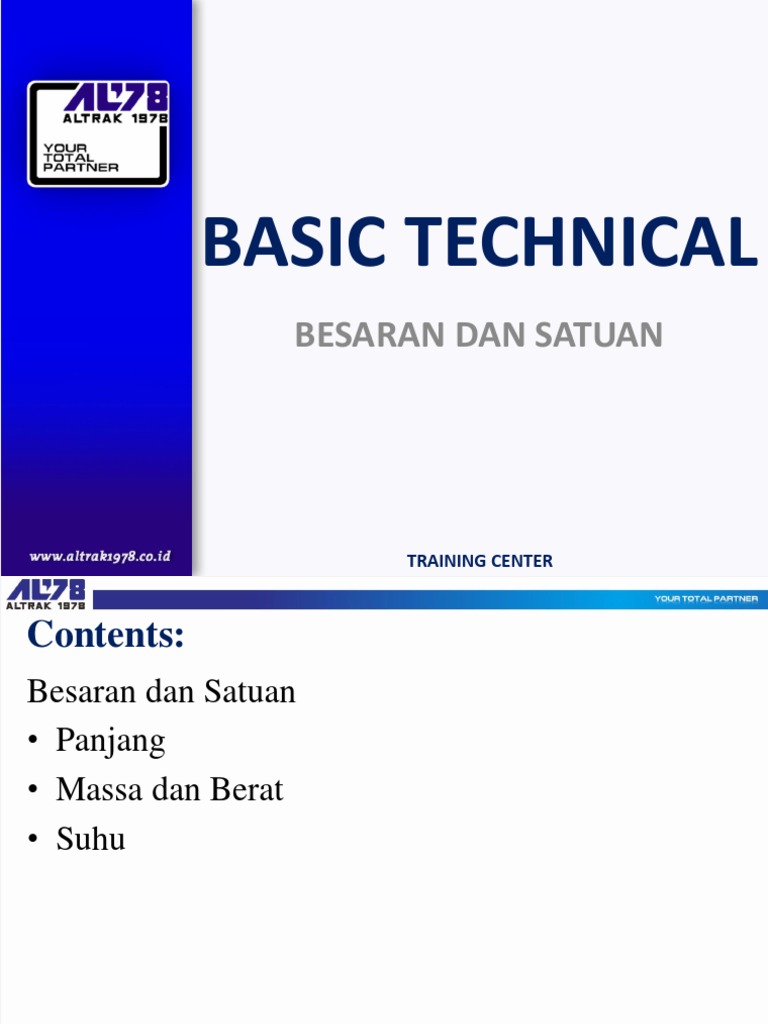 AL'78
ALTRAK 1978
YOUR TOTAL PARTNER

BASIC TECHNICAL

BESARAN DAN SATUAN

www.altrak1978.co.id

TRAINING CENTER

AL'78
ALTRAK 1978

YOUR TOTAL PARTNER

Contents:

Besaran dan Satuan

• Panjang
• Massa dan Berat
• Suhu